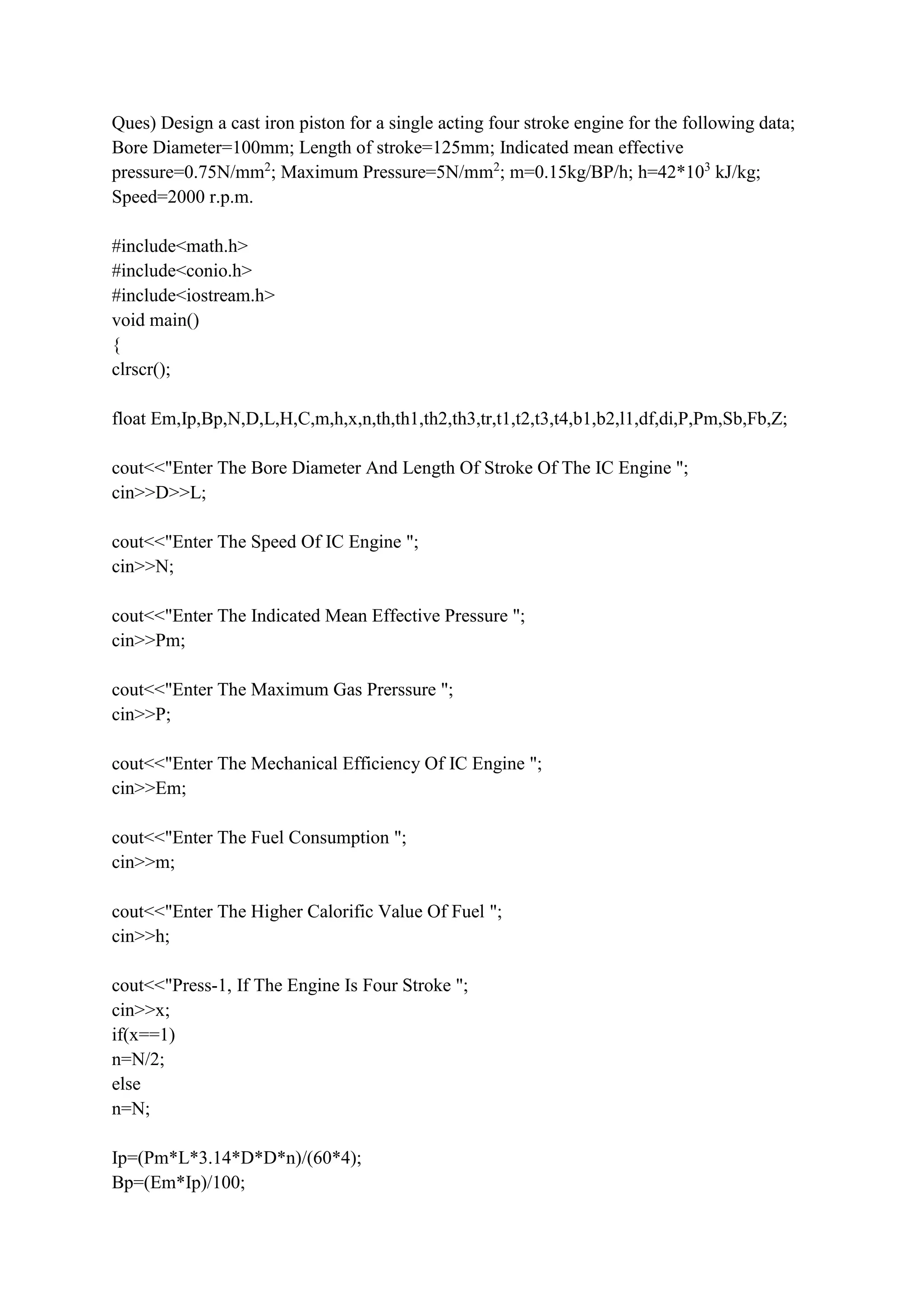 Ques) Design a cast iron piston for a single acting four stroke engine for the following data; Bore Diameter=100mm; Length of stroke=125mm; Indicated mean effective pressure=0.75N/mm$^2$; Maximum Pressure=5N/mm$^2$; m=0.15kg/BP/h; h=42*10$^3$ kJ/kg; Speed=2000 r.p.m.

#include<math.h>
#include<conio.h>
#include<iostream.h>
void main()
{
clrscr();

float Em,Ip,Bp,N,D,L,H,C,m,h,x,n,th,th1,th2,th3,tr,t1,t2,t3,t4,b1,b2,l1,df,di,P,Pm,Sb,Fb,Z;

cout<<"Enter The Bore Diameter And Length Of Stroke Of The IC Engine ";
cin>>D>>L;

cout<<"Enter The Speed Of IC Engine ";
cin>>N;

cout<<"Enter The Indicated Mean Effective Pressure ";
cin>>Pm;

cout<<"Enter The Maximum Gas Prerssure ";
cin>>P;

cout<<"Enter The Mechanical Efficiency Of IC Engine ";
cin>>Em;

cout<<"Enter The Fuel Consumption ";
cin>>m;

cout<<"Enter The Higher Calorific Value Of Fuel ";
cin>>h;

cout<<"Press-1, If The Engine Is Four Stroke ";
cin>>x;
if(x==1)
n=N/2;
else
n=N;

Ip=(Pm*L*3.14*D*D*n)/(60*4);
Bp=(Em*Ip)/100;